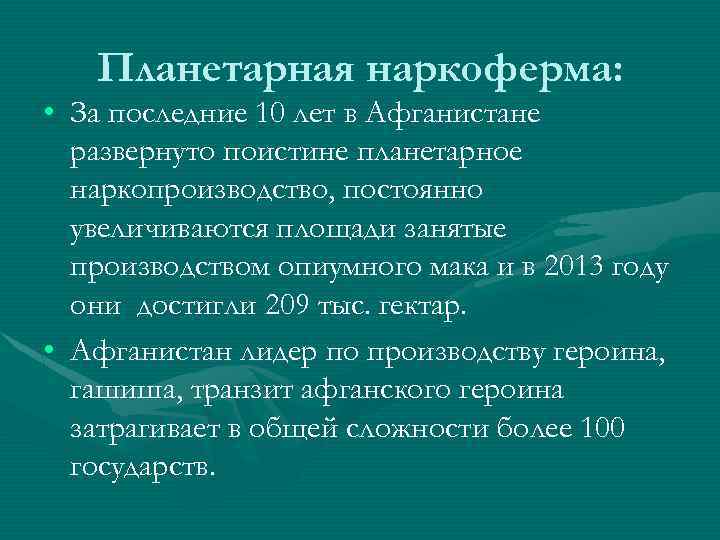 Планетарная наркоферма:

• За последние 10 лет в Афганистане развернуто поистине планетарное наркопроизводство, постоянно увеличиваются площади занятые производством опиумного мака и в 2013 году они достигли 209 тыс. гектар.

• Афганистан лидер по производству героина, гашиша, транзит афганского героина затрагивает в общей сложности более 100 государств.